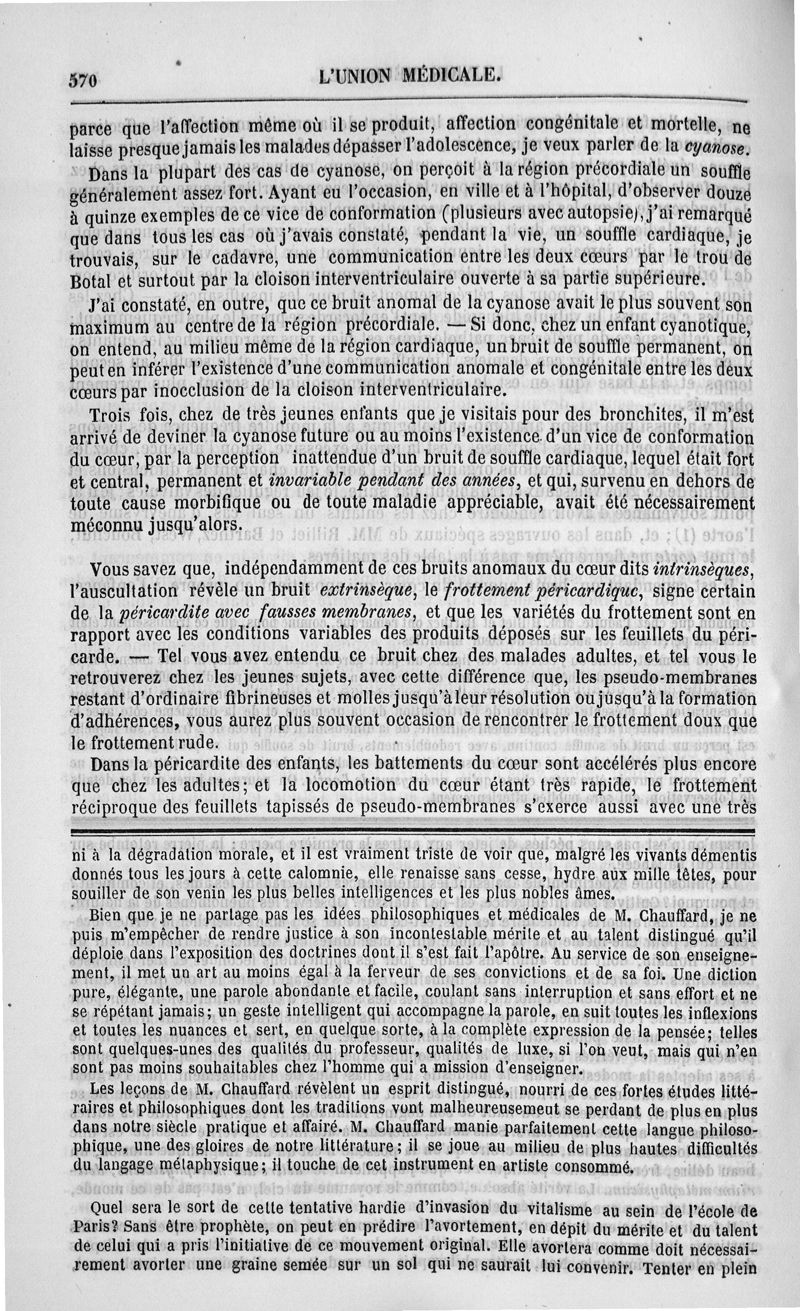 570 L'UNION MÉDICALE.

parce que l'affection même où il se produit, affection congénitale et mortelle, ne laisse presque jamais les malades dépasser l'adolescence, je veux parler de la cyanose.

Dans la plupart des cas de cyanose, on perçoit à la région précordiale un souffle généralement assez fort. Ayant eu l'occasion, en ville et à l'hôpital, d'observer douze à quinze exemples de ce vice de conformation (plusieurs avec autopsie), j'ai remarqué que dans tous les cas où j'avais constaté, pendant la vie, un souffle cardiaque, je trouvais, sur le cadavre, une communication entre les deux cœurs par le trou de Botal et surtout par la cloison interventriculaire ouverte à sa partie supérieure.

J'ai constaté, en outre, que ce bruit anomal de la cyanose avait le plus souvent son maximum au centre de la région précordiale. — Si donc, chez un enfant cyanotique, on entend, au milieu même de la région cardiaque, un bruit de souffle permanent, on peut en inférer l'existence d'une communication anomale et congénitale entre les deux cœurs par inocclusion de la cloison interventriculaire.

Trois fois, chez de très jeunes enfants que je visitais pour des bronchites, il m'est arrivé de deviner la cyanose future ou au moins l'existence d'un vice de conformation du cœur, par la perception inattendue d'un bruit de souffle cardiaque, lequel était fort et central, permanent et invariable pendant des années, et qui, survenu en dehors de toute cause morbifique ou de toute maladie appréciable, avait été nécessairement méconnu jusqu'alors.

Vous savez que, indépendamment de ces bruits anomaux du cœur dits intrinsèques, l'auscultation révèle un bruit extrinsèque, le frottement péricardique, signe certain de la péricardite avec fausses membranes, et que les variétés du frottement sont en rapport avec les conditions variables des produits déposés sur les feuillets du péricarde. — Tel vous avez entendu ce bruit chez des malades adultes, et tel vous le retrouverez chez les jeunes sujets, avec cette différence que, les pseudo-membranes restant d'ordinaire fibrineuses et molles jusqu'à leur résolution ou jusqu'à la formation d'adhérences, vous aurez plus souvent occasion de rencontrer le frottement doux que le frottement rude.

Dans la péricardite des enfants, les battements du cœur sont accélérés plus encore que chez les adultes; et la locomotion du cœur étant très rapide, le frottement réciproque des feuillets tapissés de pseudo-membranes s'exerce aussi avec une très

ni à la dégradation morale, et il est vraiment triste de voir que, malgré les vivants démentis donnés tous les jours à cette calomnie, elle renaisse sans cesse, hydre aux mille têtes, pour souiller de son venin les plus belles intelligences et les plus nobles âmes.

Bien que je ne partage pas les idées philosophiques et médicales de M. Chauffard, je ne puis m'empêcher de rendre justice à son incontestable mérite et au talent distingué qu'il déploie dans l'exposition des doctrines dont il s'est fait l'apôtre. Au service de son enseignement, il met un art au moins égal à la ferveur de ses convictions et de sa foi. Une diction pure, élégante, une parole abondante et facile, coulant sans interruption et sans effort et ne se répétant jamais; un geste intelligent qui accompagne la parole, en suit toutes les inflexions et toutes les nuances et sert, en quelque sorte, à la complète expression de la pensée; telles sont quelques-unes des qualités du professeur, qualités de luxe, si l'on veut, mais qui n'en sont pas moins souhaitables chez l'homme qui a mission d'enseigner.

Les leçons de M. Chauffard révèlent un esprit distingué, nourri de ces fortes études littéraires et philosophiques dont les traditions vont malheureusement se perdant de plus en plus dans notre siècle pratique et affairé. M. Chauffard manie parfaitement cette langue philosophique, une des gloires de notre littérature; il se joue au milieu de plus hautes difficultés du langage métaphysique; il touche de cet instrument en artiste consommé.

Quel sera le sort de cette tentative hardie d'invasion du vitalisme au sein de l'école de Paris? Sans être prophète, on peut en prédire l'avortement, en dépit du mérite et du talent de celui qui a pris l'initiative de ce mouvement original. Elle avortera comme doit nécessairement avorter une graine semée sur un sol qui ne saurait lui convenir. Tenter en plein